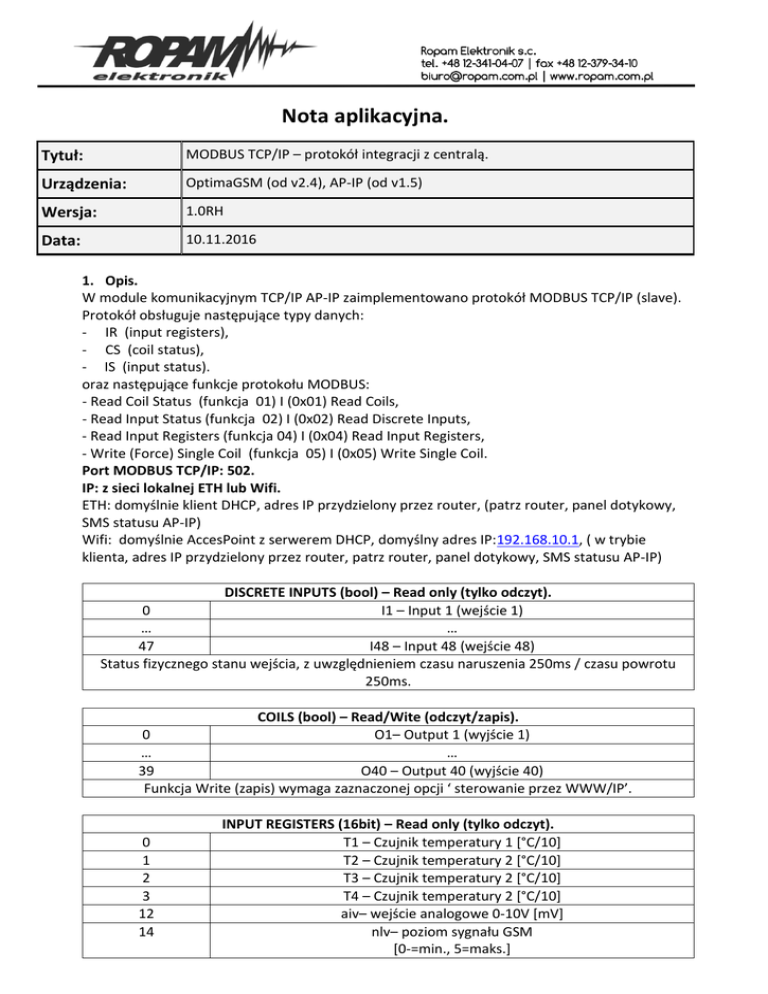 ROPAM elektronik

Ropam Elektronik s.c.
tel. +48 12-341-04-07 | fax +48 12-379-34-10
biuro@ropam.com.pl | www.ropam.com.pl

Nota aplikacyjna.

| Tytuł: | MODBUS TCP/IP – protokół integracji z centralą. |
|---|---|
| Urządzenia: | OptimaGSM (od v2.4), AP-IP (od v1.5) |
| Wersja: | 1.0RH |
| Data: | 10.11.2016 |

1. Opis.
W module komunikacyjnym TCP/IP AP-IP zaimplementowano protokół MODBUS TCP/IP (slave). Protokół obsługuje następujące typy danych:
- IR (input registers),
- CS (coil status),
- IS (input status).
oraz następujące funkcje protokołu MODBUS:
- Read Coil Status (funkcja 01) I (0x01) Read Coils,
- Read Input Status (funkcja 02) I (0x02) Read Discrete Inputs,
- Read Input Registers (funkcja 04) I (0x04) Read Input Registers,
- Write (Force) Single Coil (funkcja 05) I (0x05) Write Single Coil.
Port MODBUS TCP/IP: 502.
IP: z sieci lokalnej ETH lub Wifi.
ETH: domyślnie klient DHCP, adres IP przydzielony przez router, (patrz router, panel dotykowy, SMS statusu AP-IP)
Wifi: domyślnie AccesPoint z serwerem DHCP, domyślny adres IP:192.168.10.1, ( w trybie klienta, adres IP przydzielony przez router, patrz router, panel dotykowy, SMS statusu AP-IP)

| DISCRETE INPUTS (bool) – Read only (tylko odczyt). | |
|---|---|
| 0 | I1 – Input 1 (wejście 1) |
| … | … |
| 47 | I48 – Input 48 (wejście 48) |
| Status fizycznego stanu wejścia, z uwzględnieniem czasu naruszenia 250ms / czasu powrotu 250ms. | |

| COILS (bool) – Read/Wite (odczyt/zapis). | |
|---|---|
| 0 | O1– Output 1 (wyjście 1) |
| … | … |
| 39 | O40 – Output 40 (wyjście 40) |
| Funkcja Write (zapis) wymaga zaznaczonej opcji ‘ sterowanie przez WWW/IP’. | |

| INPUT REGISTERS (16bit) – Read only (tylko odczyt). | |
|---|---|
| 0 | T1 – Czujnik temperatury 1 [°C/10] |
| 1 | T2 – Czujnik temperatury 2 [°C/10] |
| 2 | T3 – Czujnik temperatury 2 [°C/10] |
| 3 | T4 – Czujnik temperatury 2 [°C/10] |
| 12 | aiv– wejście analogowe 0-10V [mV] |
| 14 | nlv– poziom sygnału GSM [0-=min., 5=maks.] |